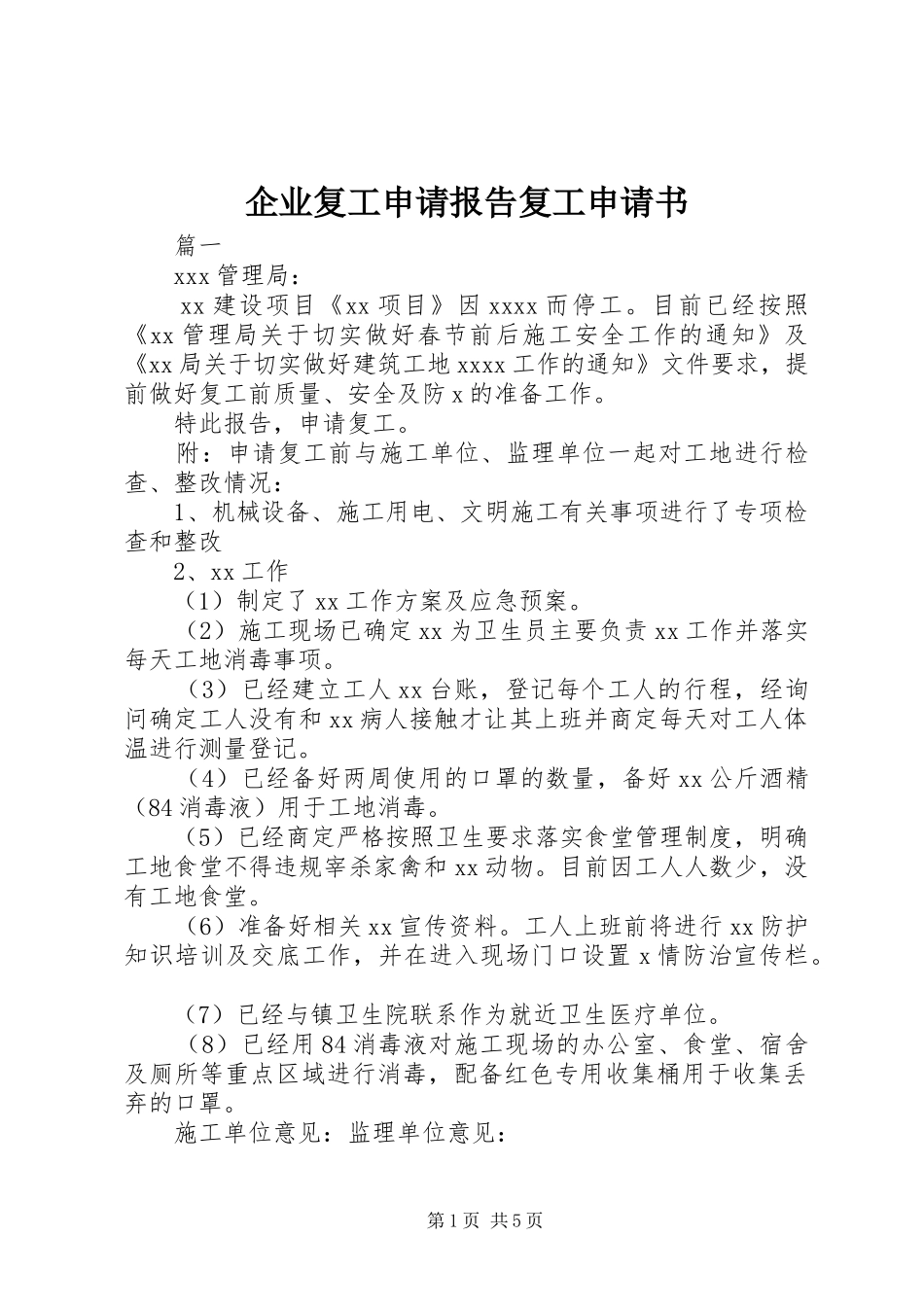 企业复工申请报告复工申请书

篇一

xxx 管理局：

xx 建设项目《xx 项目》因 xxxx 而停工。目前已经按照《xx 管理局关于切实做好春节前后施工安全工作的通知》及《xx 局关于切实做好建筑工地 xxxx 工作的通知》文件要求，提前做好复工前质量、安全及防 x 的准备工作。

特此报告，申请复工。

附：申请复工前与施工单位、监理单位一起对工地进行检查、整改情况：

1、机械设备、施工用电、文明施工有关事项进行了专项检查和整改

2、xx 工作

（1）制定了 xx 工作方案及应急预案。

（2）施工现场已确定 xx 为卫生员主要负责 xx 工作并落实每天工地消毒事项。

（3）已经建立工人 xx 台账，登记每个工人的行程，经询问确定工人没有和 xx 病人接触才让其上班并商定每天对工人体温进行测量登记。

（4）已经备好两周使用的口罩的数量，备好 xx 公斤酒精（84 消毒液）用于工地消毒。

（5）已经商定严格按照卫生要求落实食堂管理制度，明确工地食堂不得违规宰杀家禽和 xx 动物。目前因工人人数少，没有工地食堂。

（6）准备好相关 xx 宣传资料。工人上班前将进行 xx 防护知识培训及交底工作，并在进入现场门口设置 x 情防治宣传栏。

（7）已经与镇卫生院联系作为就近卫生医疗单位。

（8）已经用 84 消毒液对施工现场的办公室、食堂、宿舍及厕所等重点区域进行消毒，配备红色专用收集桶用于收集丢弃的口罩。

施工单位意见：监理单位意见：

第 1 页 共 5 页